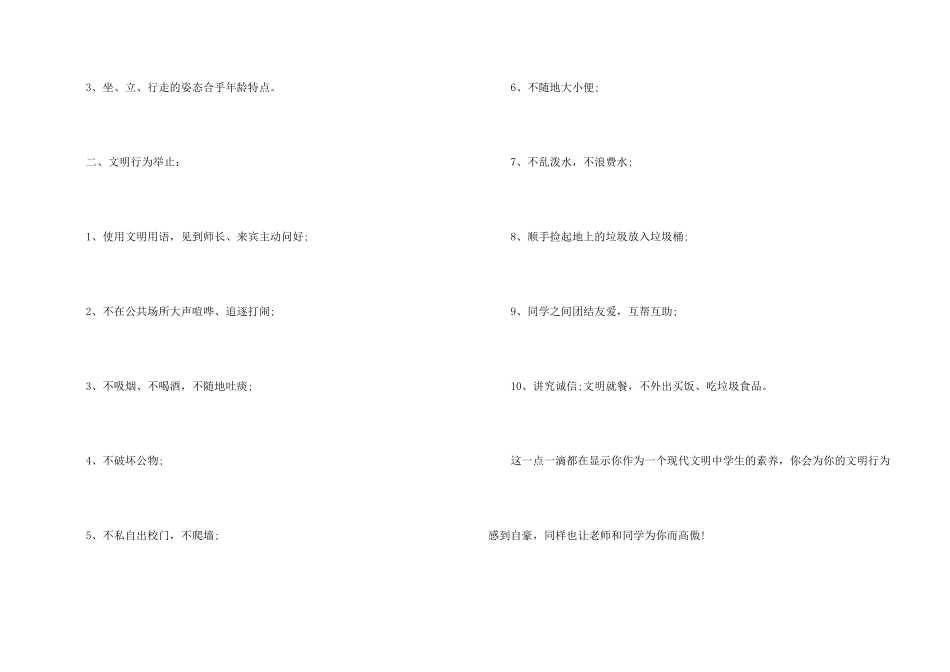 3、坐、立、行走的姿态合乎年龄特点。

二、文明行为举止：

1、使用文明用语，见到师长、来宾主动问好；

2、不在公共场所大声喧哗、追逐打闹；

3、不吸烟、不喝酒，不随地吐痰；

4、不破坏公物；

5、不私自出校门，不爬墙；

6、不随地大小便；

7、不乱泼水，不浪费水；

8、顺手捡起地上的垃圾放入垃圾桶；

9、同学之间团结友爱，互帮互助；

10、讲究诚信；文明就餐，不外出买饭、吃垃圾食品。

这一点一滴都在显示你作为一个现代文明中学生的素养，你会为你的文明行为感到自豪，同样也让老师和同学为你而高傲！